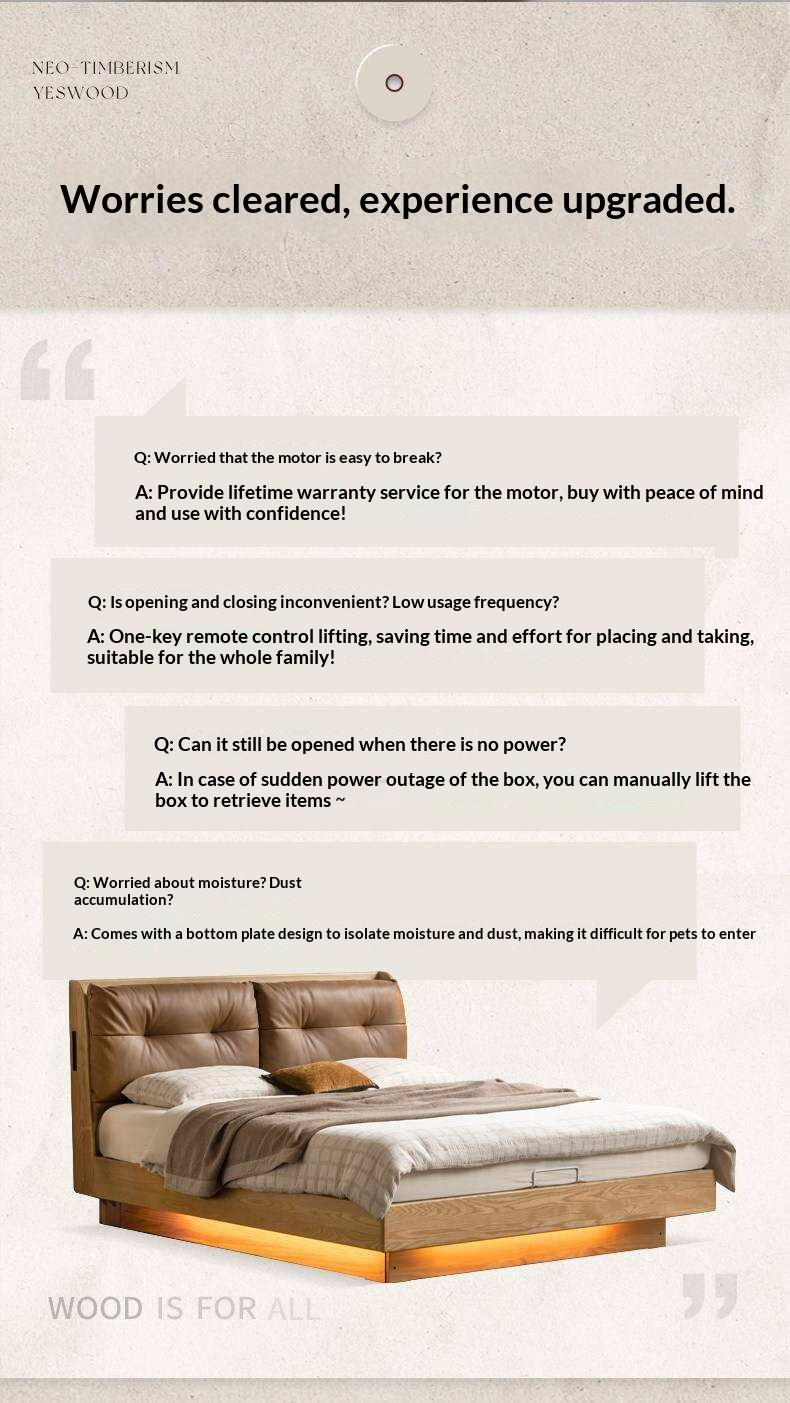 NEO-TIMBERISM
YESWOOD

Worries cleared, experience upgraded.

Q: Worried that the motor is easy to break?

A: Provide lifetime warranty service for the motor, buy with peace of mind and use with confidence!

Q: Is opening and closing inconvenient? Low usage frequency?

A: One-key remote control lifting, saving time and effort for placing and taking, suitable for the whole family!

Q: Can it still be opened when there is no power?

A: In case of sudden power outage of the box, you can manually lift the box to retrieve items ~

Q: Worried about moisture? Dust accumulation?

A: Comes with a bottom plate design to isolate moisture and dust, making it difficult for pets to enter

WOOD IS FOR ALL